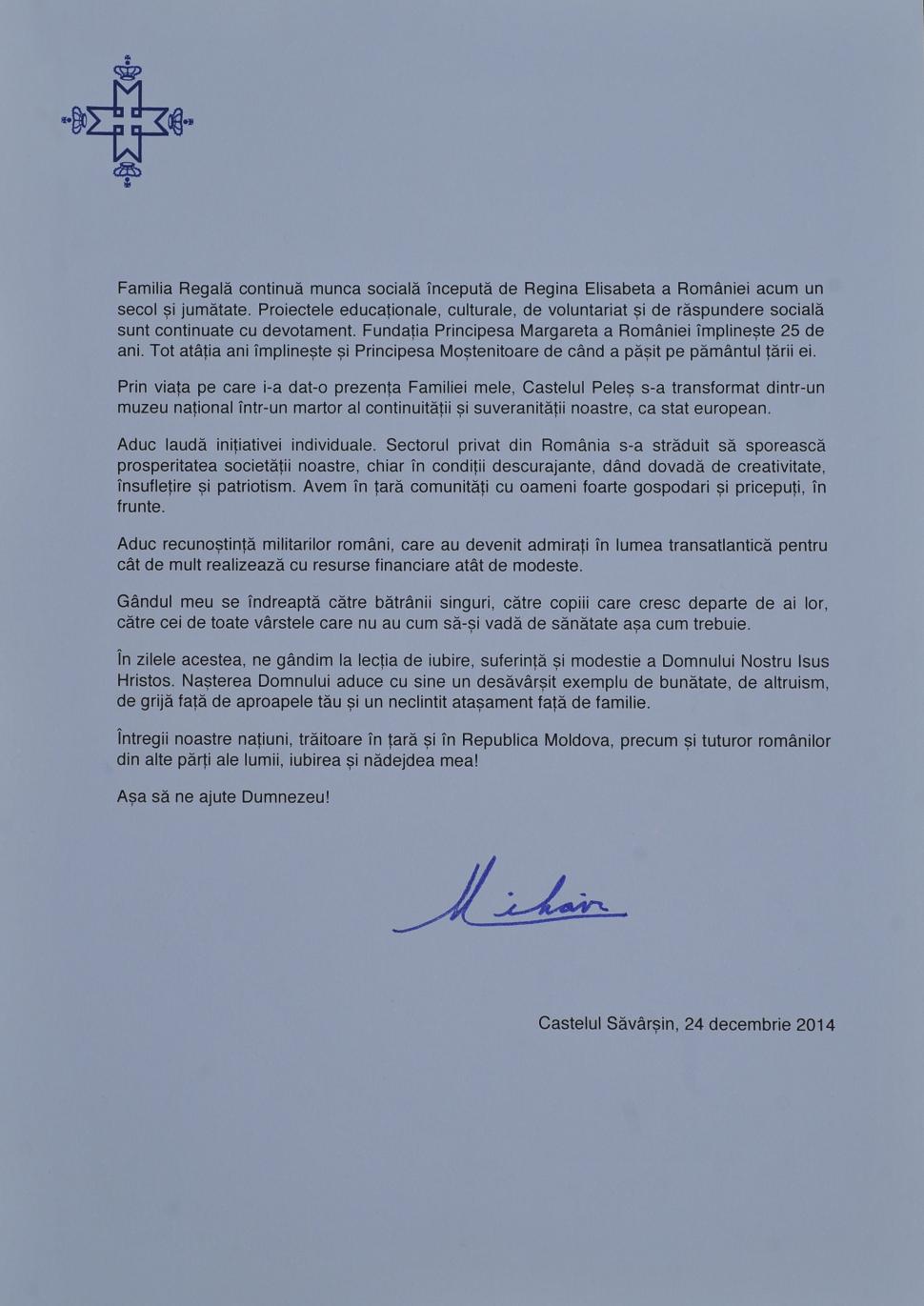 Familia Regală continuă munca socială începută de Regina Elisabeta a României acum un secol și jumătate. Proiectele educaționale, culturale, de voluntariat și de răspundere socială sunt continuate cu devotament. Fundația Principesa Margareta a României împlinește 25 de ani. Tot atâția ani împlinește și Principesa Moștenitoare de când a pășit pe pământul țării ei.

Prin viața pe care i-a dat-o prezența Familiei mele, Castelul Peleș s-a transformat dintr-un muzeu național într-un martor al continuității și suveranității noastre, ca stat european.

Aduc laudă inițiativei individuale. Sectorul privat din România s-a străduit să sporească prosperitatea societății noastre, chiar în condiții descurajante, dând dovadă de creativitate, însuflețire și patriotism. Avem în țară comunități cu oameni foarte gospodari și pricepuți, în frunte.

Aduc recunoștință militarilor români, care au devenit admirați în lumea transatlantică pentru cât de mult realizează cu resurse financiare atât de modeste.

Gândul meu se îndreaptă către bătrânii singuri, către copiii care cresc departe de ai lor, către cei de toate vârstele care nu au cum să-și vadă de sănătate așa cum trebuie.

În zilele acestea, ne gândim la lecția de iubire, suferință și modestie a Domnului Nostru Isus Hristos. Nașterea Domnului aduce cu sine un desăvârșit exemplu de bunătate, de altruism, de grijă față de aproapele tău și un neclintit atașament față de familie.

Întregii noastre națiuni, trăitoare în țară și în Republica Moldova, precum și tuturor românilor din alte părți ale lumii, iubirea și nădejdea mea!

Așa să ne ajute Dumnezeu!

Mihai

Castelul Săvârșin, 24 decembrie 2014